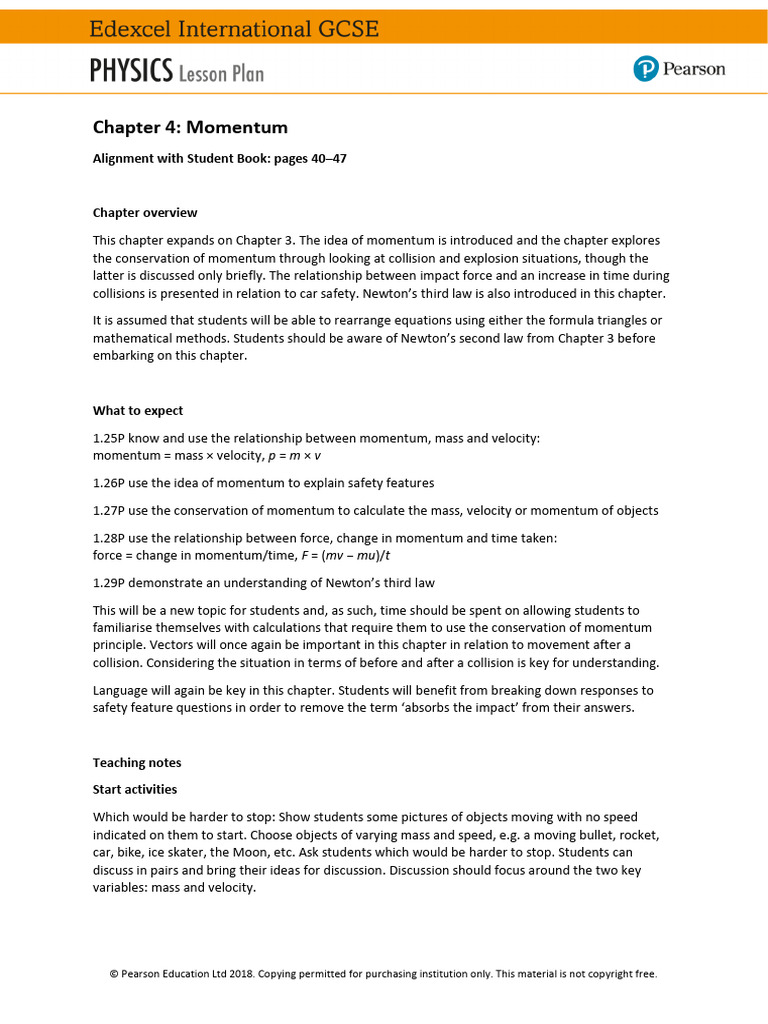 Edexcel International GCSE

PHYSICS Lesson Plan

Pearson

Chapter 4: Momentum

Alignment with Student Book: pages 40–47

Chapter overview

This chapter expands on Chapter 3. The idea of momentum is introduced and the chapter explores the conservation of momentum through looking at collision and explosion situations, though the latter is discussed only briefly. The relationship between impact force and an increase in time during collisions is presented in relation to car safety. Newton's third law is also introduced in this chapter.

It is assumed that students will be able to rearrange equations using either the formula triangles or mathematical methods. Students should be aware of Newton's second law from Chapter 3 before embarking on this chapter.

What to expect

1.25P know and use the relationship between momentum, mass and velocity:
momentum = mass × velocity, $p = m \times v$

1.26P use the idea of momentum to explain safety features

1.27P use the conservation of momentum to calculate the mass, velocity or momentum of objects

1.28P use the relationship between force, change in momentum and time taken:
force = change in momentum/time, $F = (mv - mu)/t$

1.29P demonstrate an understanding of Newton's third law

This will be a new topic for students and, as such, time should be spent on allowing students to familiarise themselves with calculations that require them to use the conservation of momentum principle. Vectors will once again be important in this chapter in relation to movement after a collision. Considering the situation in terms of before and after a collision is key for understanding.

Language will again be key in this chapter. Students will benefit from breaking down responses to safety feature questions in order to remove the term 'absorbs the impact' from their answers.

Teaching notes

Start activities

Which would be harder to stop: Show students some pictures of objects moving with no speed indicated on them to start. Choose objects of varying mass and speed, e.g. a moving bullet, rocket, car, bike, ice skater, the Moon, etc. Ask students which would be harder to stop. Students can discuss in pairs and bring their ideas for discussion. Discussion should focus around the two key variables: mass and velocity.

© Pearson Education Ltd 2018. Copying permitted for purchasing institution only. This material is not copyright free.